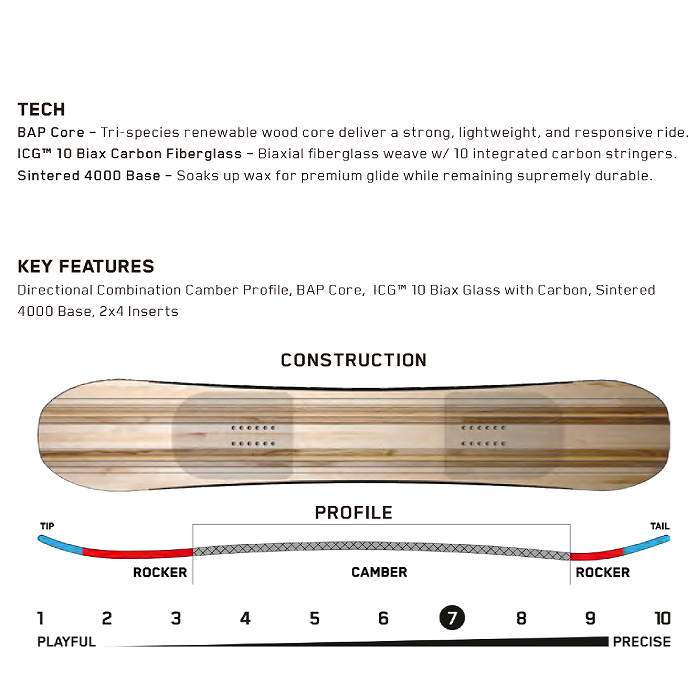 TECH

BAP Core – Tri-species renewable wood core deliver a strong, lightweight, and responsive ride.

ICG™ 10 Biax Carbon Fiberglass – Biaxial fiberglass weave w/ 10 integrated carbon stringers.

Sintered 4000 Base – Soaks up wax for premium glide while remaining supremely durable.

KEY FEATURES

Directional Combination Camber Profile, BAP Core, ICG™ 10 Biax Glass with Carbon, Sintered 4000 Base, 2x4 Inserts

CONSTRUCTION

PROFILE

TIP

TAIL

ROCKER

CAMBER

ROCKER

1 2 3 4 5 6 7 8 9 10

PLAYFUL

PRECISE